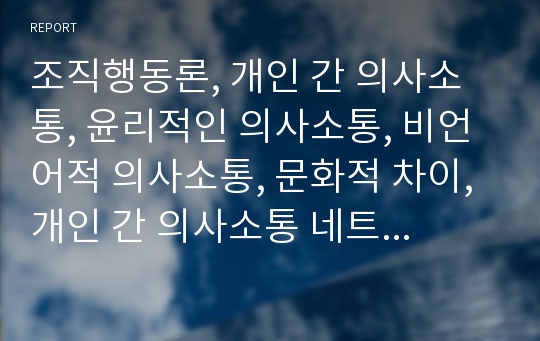 REPORT

조직행동론, 개인 간 의사소통, 윤리적인 의사소통, 비언어적 의사소통, 문화적 차이, 개인 간 의사소통 네트...